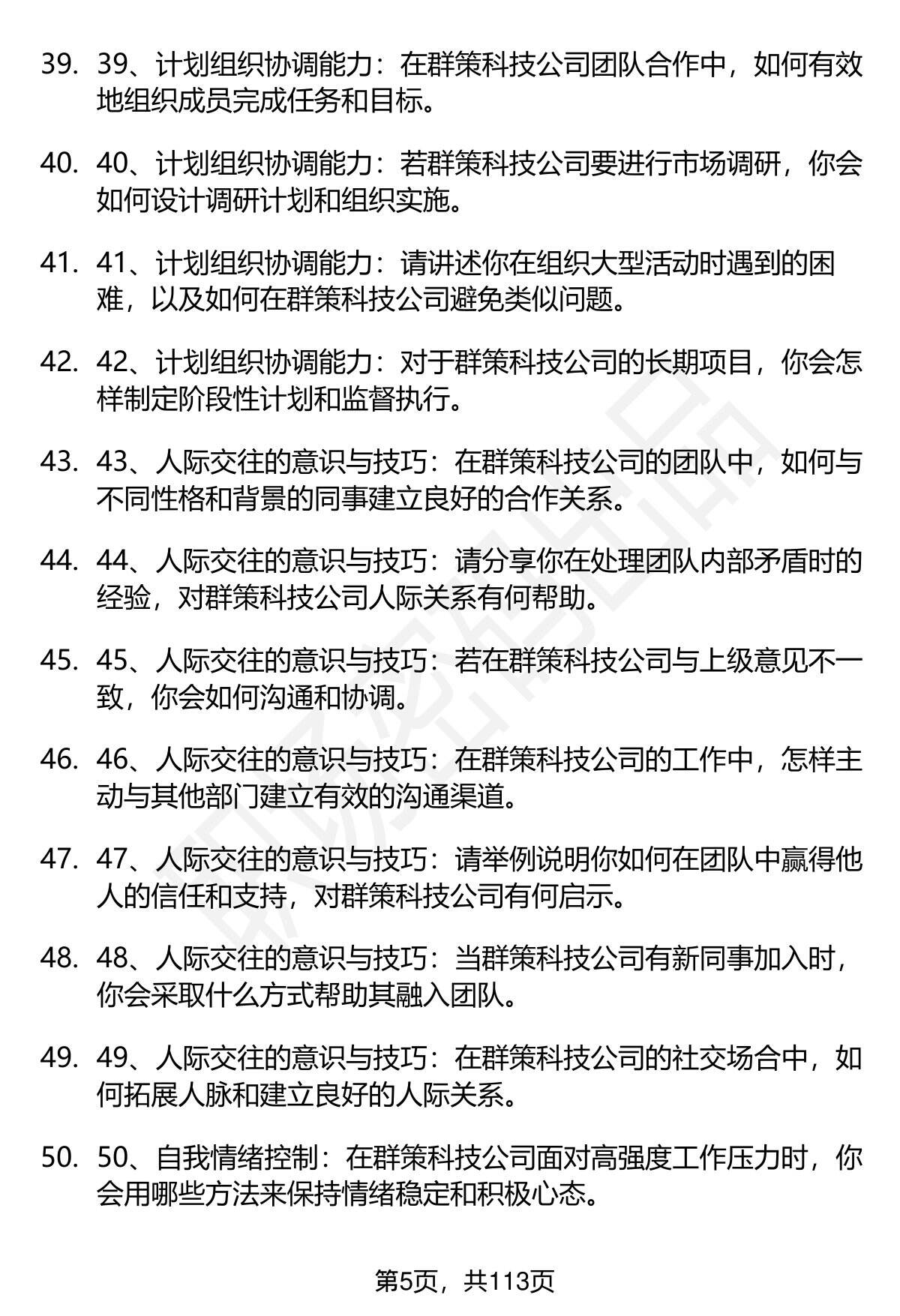 39. 39、计划组织协调能力：在群策科技公司团队合作中，如何有效地组织成员完成任务和目标。

40. 40、计划组织协调能力：若群策科技公司要进行市场调研，你会如何设计调研计划和组织实施。

41. 41、计划组织协调能力：请讲述你在组织大型活动时遇到的困难，以及如何在群策科技公司避免类似问题。

42. 42、计划组织协调能力：对于群策科技公司的长期项目，你会怎样制定阶段性计划和监督执行。

43. 43、人际交往的意识与技巧：在群策科技公司的团队中，如何与不同性格和背景的同事建立良好的合作关系。

44. 44、人际交往的意识与技巧：请分享你在处理团队内部矛盾时的经验，对群策科技公司人际关系有何帮助。

45. 45、人际交往的意识与技巧：若在群策科技公司与上级意见不一致，你会如何沟通和协调。

46. 46、人际交往的意识与技巧：在群策科技公司的工作中，怎样主动与其他部门建立有效的沟通渠道。

47. 47、人际交往的意识与技巧：请举例说明你如何在团队中赢得他人的信任和支持，对群策科技公司有何启示。

48. 48、人际交往的意识与技巧：当群策科技公司有新同事加入时，你会采取什么方式帮助其融入团队。

49. 49、人际交往的意识与技巧：在群策科技公司的社交场合中，如何拓展人脉和建立良好的人际关系。

50. 50、自我情绪控制：在群策科技公司面对高强度工作压力时，你会用哪些方法来保持情绪稳定和积极心态。

第5页，共113页